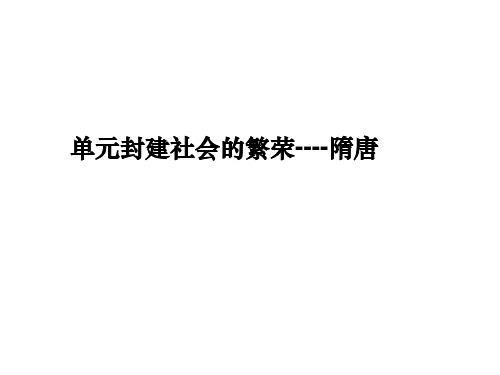 单元封建社会的繁荣----隋唐